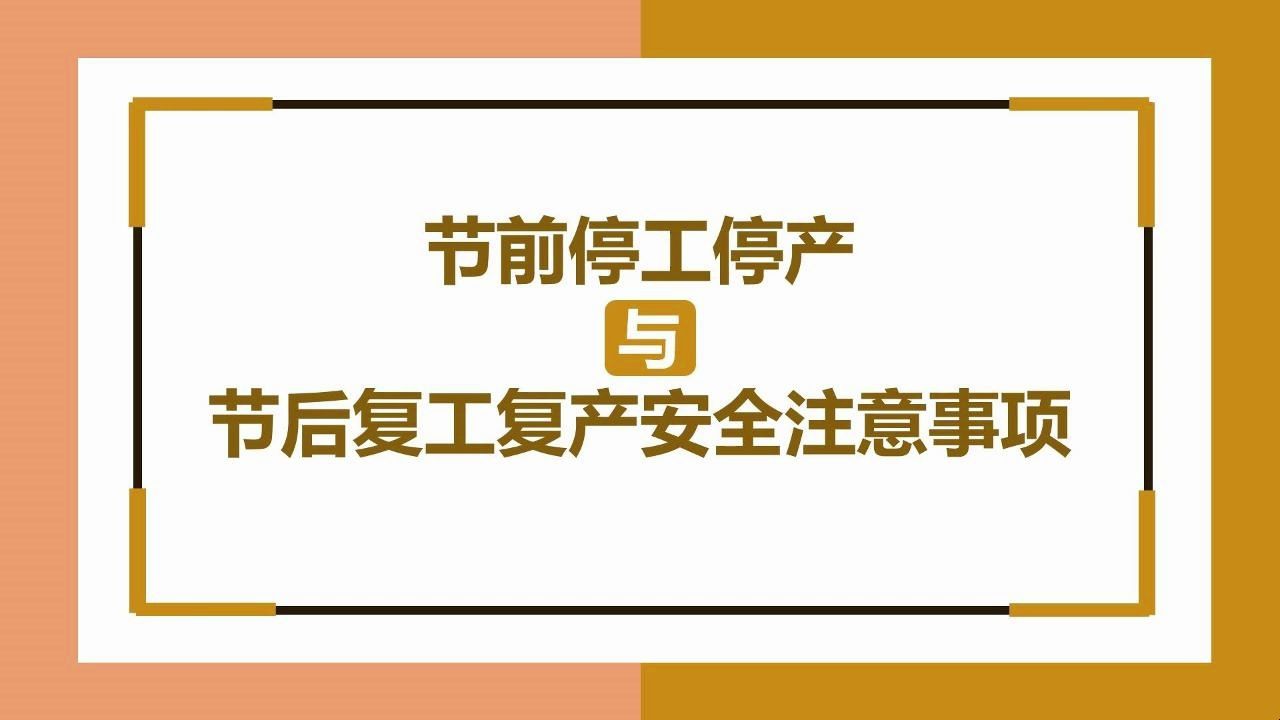 节前停工停产

与

节后复工复产安全注意事项